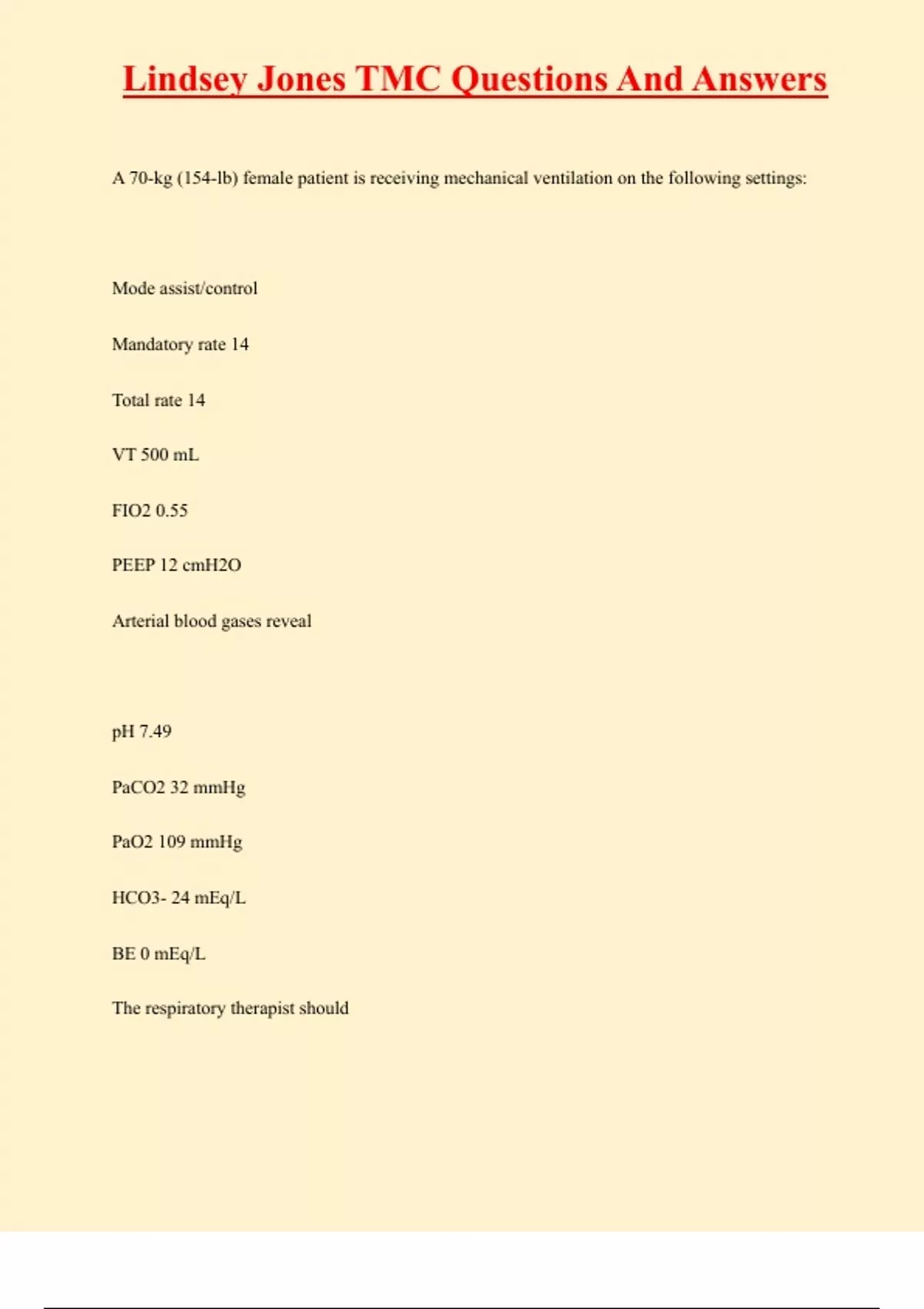 Lindsey Jones TMC Questions And Answers

A 70-kg (154-lb) female patient is receiving mechanical ventilation on the following settings:

Mode assist/control

Mandatory rate 14

Total rate 14

VT 500 mL

FIO2 0.55

PEEP 12 cmH2O

Arterial blood gases reveal

pH 7.49

PaCO2 32 mmHg

PaO2 109 mmHg

HCO3- 24 mEq/L

BE 0 mEq/L

The respiratory therapist should